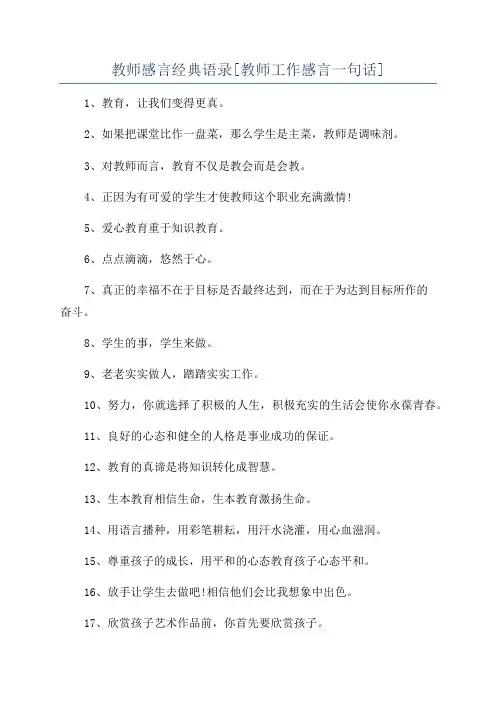 教师感言经典语录[教师工作感言一句话]

1、教育，让我们变得更真。

2、如果把课堂比作一盘菜，那么学生是主菜，教师是调味剂。

3、对教师而言，教育不仅是教会而是会教。

4、正因为有可爱的学生才使教师这个职业充满激情!

5、爱心教育重于知识教育。

6、点点滴滴，悠然于心。

7、真正的幸福不在于目标是否最终达到，而在于为达到目标所作的奋斗。

8、学生的事，学生来做。

9、老老实实做人，踏踏实实工作。

10、努力，你就选择了积极的人生，积极充实的生活会使你永葆青春。

11、良好的心态和健全的人格是事业成功的保证。

12、教育的真谛是将知识转化成智慧。

13、生本教育相信生命，生本教育激扬生命。

14、用语言播种，用彩笔耕耘，用汗水浇灌，用心血滋润。

15、尊重孩子的成长，用平和的心态教育孩子心态平和。

16、放手让学生去做吧!相信他们会比我想象中出色。

17、欣赏孩子艺术作品前，你首先要欣赏孩子。